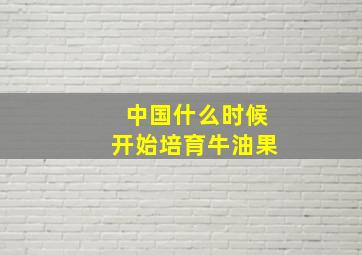 中国什么时候
开始培育牛油果